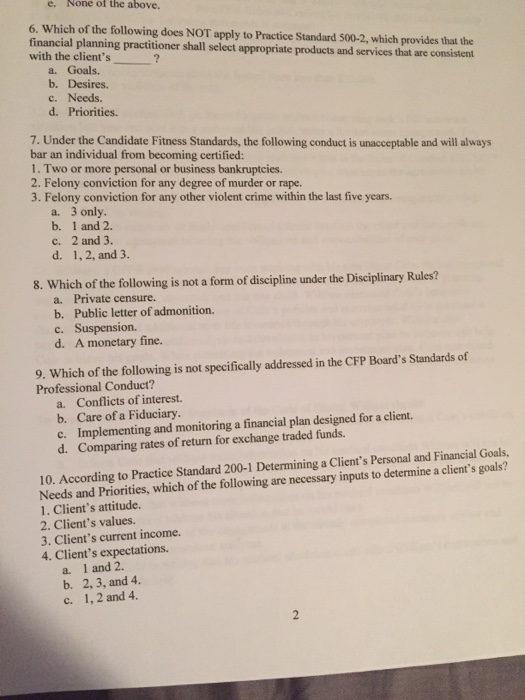 e. None of the above.

6. Which of the following does NOT apply to Practice Standard 500-2, which provides that the financial planning practitioner shall select appropriate products and services that are consistent with the client's ______?
a. Goals.
b. Desires.
c. Needs.
d. Priorities.

7. Under the Candidate Fitness Standards, the following conduct is unacceptable and will always bar an individual from becoming certified:
1. Two or more personal or business bankruptcies.
2. Felony conviction for any degree of murder or rape.
3. Felony conviction for any other violent crime within the last five years.
a. 3 only.
b. 1 and 2.
c. 2 and 3.
d. 1, 2, and 3.

8. Which of the following is not a form of discipline under the Disciplinary Rules?
a. Private censure.
b. Public letter of admonition.
c. Suspension.
d. A monetary fine.

9. Which of the following is not specifically addressed in the CFP Board's Standards of Professional Conduct?
a. Conflicts of interest.
b. Care of a Fiduciary.
c. Implementing and monitoring a financial plan designed for a client.
d. Comparing rates of return for exchange traded funds.

10. According to Practice Standard 200-1 Determining a Client's Personal and Financial Goals, Needs and Priorities, which of the following are necessary inputs to determine a client's goals?
1. Client's attitude.
2. Client's values.
3. Client's current income.
4. Client's expectations.
a. 1 and 2.
b. 2, 3, and 4.
c. 1, 2 and 4.

2